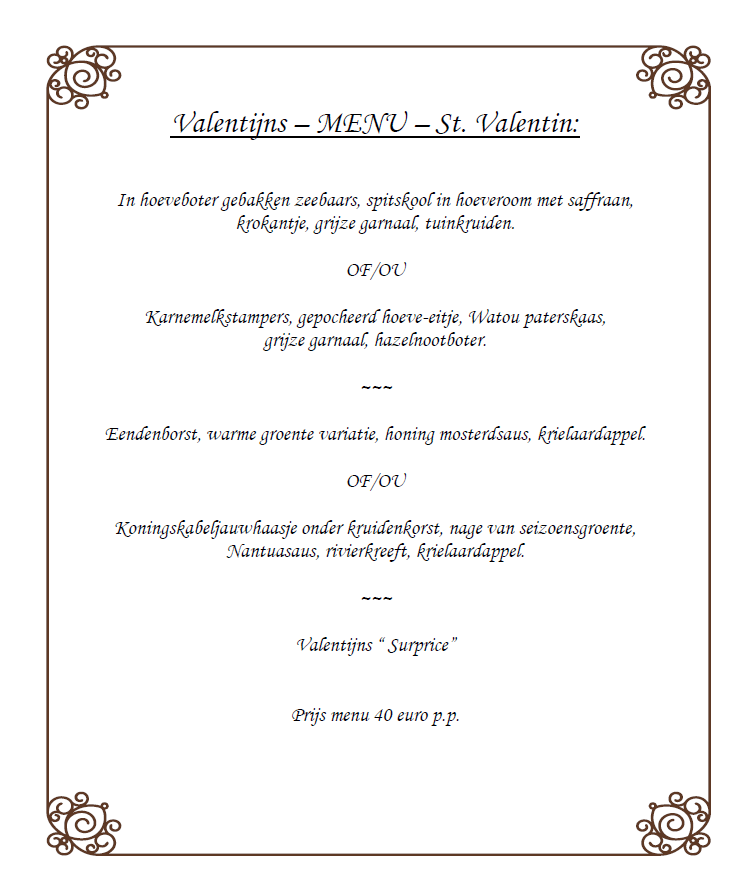 Valentijns – MENU – St. Valentin:

In hoeveboter gebakken zeebaars, spitskool in hoeveroom met saffraan, krokantje, grijze garnaal, tuinkruiden.

OF/OU

Karnemelkstampers, gepocheerd hoeve-eitje, Watou paterskaas, grijze garnaal, hazelnootboter.

~~~

Eendenborst, warme groente variatie, honing mosterdsaus, krielaardappel.

OF/OU

Koningskabeljauwhaasje onder kruidenkorst, nage van seizoensgroente, Nantuasaus, rivierkreeft, krielaardappel.

~~~

Valentijns “ Surprice”

Prijs menu 40 euro p.p.